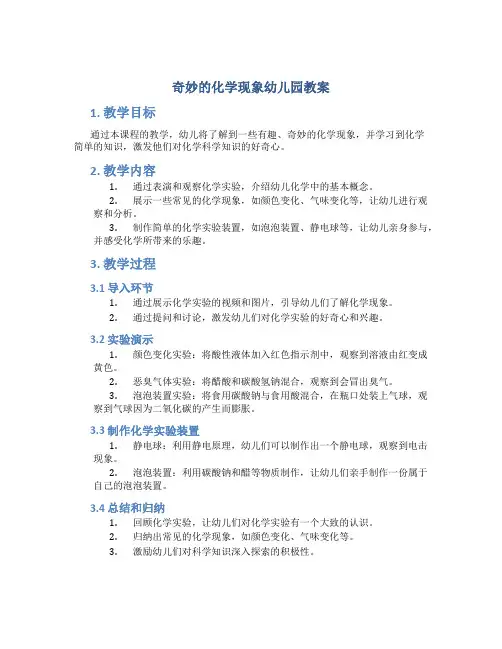 奇妙的化学现象幼儿园教案

1. 教学目标

通过本课程的教学，幼儿将了解到一些有趣、奇妙的化学现象，并学习到化学简单的知识，激发他们对化学科学知识的好奇心。

2. 教学内容

1. 通过表演和观察化学实验，介绍幼儿化学中的基本概念。
2. 展示一些常见的化学现象，如颜色变化、气味变化等，让幼儿进行观察和分析。
3. 制作简单的化学实验装置，如泡泡装置、静电球等，让幼儿亲身参与，并感受化学所带来的乐趣。

3. 教学过程

3.1 导入环节

1. 通过展示化学实验的视频和图片，引导幼儿们了解化学现象。
2. 通过提问和讨论，激发幼儿们对化学实验的好奇心和兴趣。

3.2 实验演示

1. 颜色变化实验：将酸性液体加入红色指示剂中，观察到溶液由红变成黄色。
2. 恶臭气体实验：将醋酸和碳酸氢钠混合，观察到会冒出臭气。
3. 泡泡装置实验：将食用碳酸钠与食用酸混合，在瓶口处装上气球，观察到气球因为二氧化碳的产生而膨胀。

3.3 制作化学实验装置

1. 静电球：利用静电原理，幼儿们可以制作出一个静电球，观察到电击现象。
2. 泡泡装置：利用碳酸钠和醋等物质制作，让幼儿们亲手制作一份属于自己的泡泡装置。

3.4 总结和归纳

1. 回顾化学实验，让幼儿们对化学实验有一个大致的认识。
2. 归纳出常见的化学现象，如颜色变化、气味变化等。
3. 激励幼儿们对科学知识深入探索的积极性。